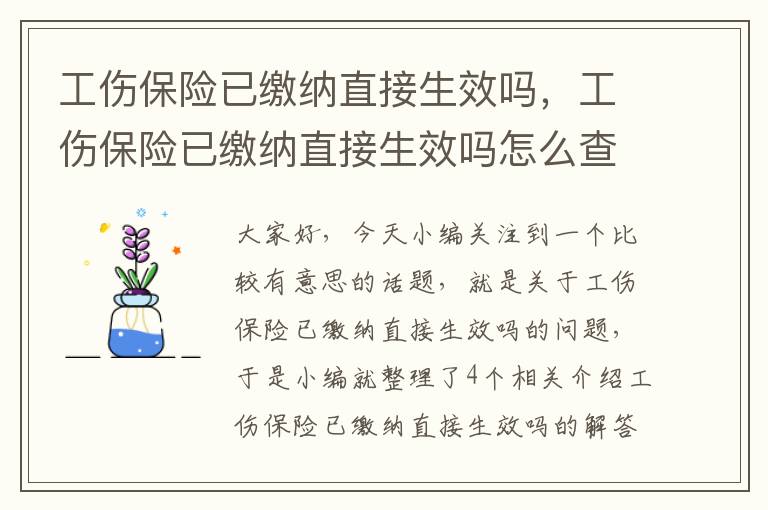 工伤保险已缴纳直接生效吗，工伤保险已缴纳直接生效吗怎么查

大家好，今天小编关注到一个比较有意思的话题，就是关于工伤保险已缴纳直接生效吗的问题，于是小编就整理了4个相关介绍工伤保险已缴纳直接生效吗的解答